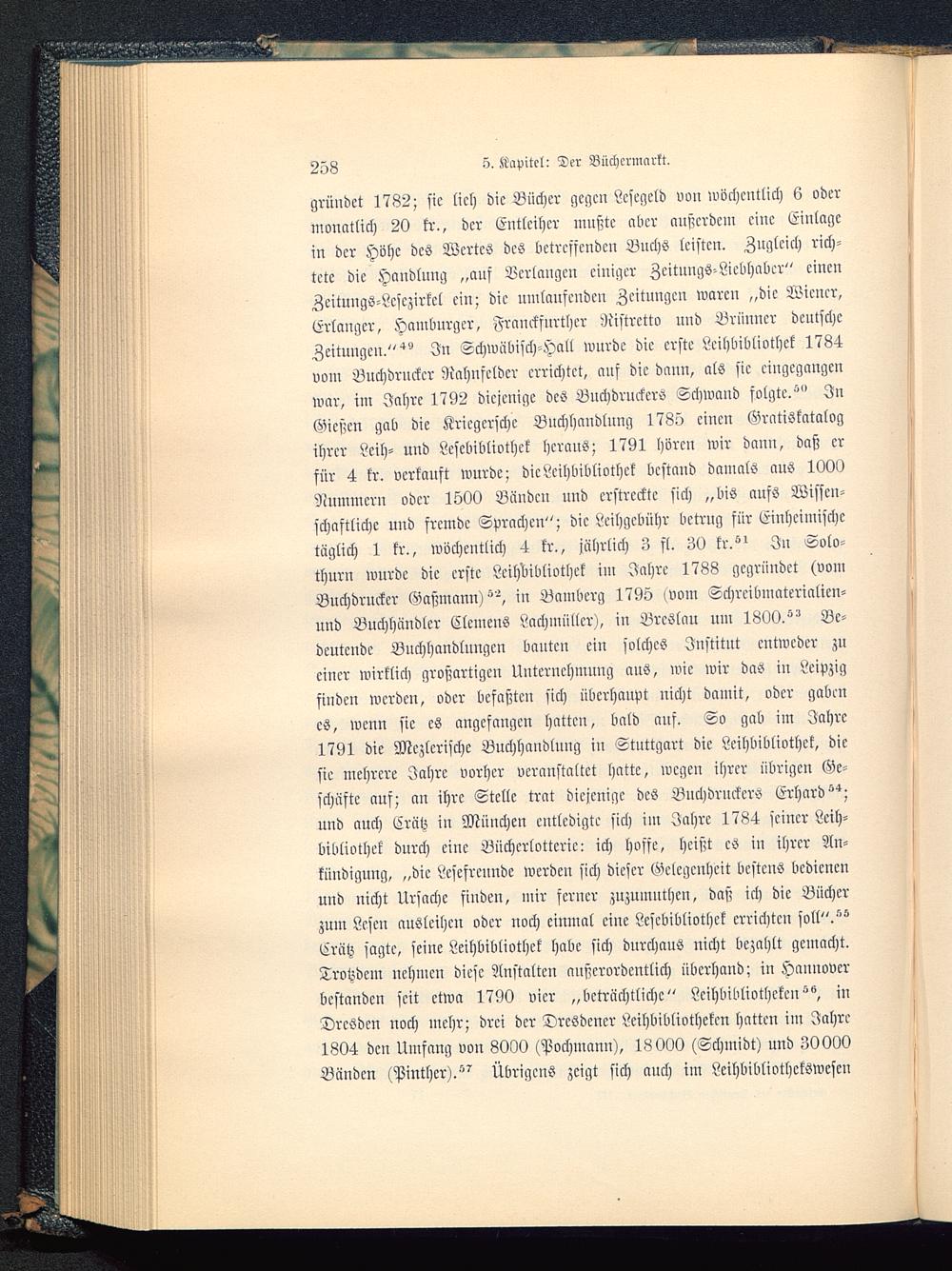 258 5. Kapitel: Der Büchermarkt.

gründet 1782; sie lieh die Bücher gegen Lesegeld von wöchentlich 6 oder monatlich 20 kr., der Entleiher mußte aber außerdem eine Einlage in der Höhe des Wertes des betreffenden Buchs leisten. Zugleich richtete die Handlung „auf Verlangen einiger Zeitungs-Liebhaber“ einen Zeitungs-Lesezirkel ein; die umlaufenden Zeitungen waren „die Wiener, Erlanger, Hamburger, Franckfurther Ristretto und Brünner deutsche Zeitungen.“$^{49}$ In Schwäbisch-Hall wurde die erste Leihbibliothek 1784 vom Buchdrucker Rahnfelder errichtet, auf die dann, als sie eingegangen war, im Jahre 1792 diejenige des Buchdruckers Schwand folgte.$^{50}$ In Gießen gab die Kriegersche Buchhandlung 1785 einen Gratiskatalog ihrer Leih- und Lesebibliothek heraus; 1791 hören wir dann, daß er für 4 kr. verkauft wurde; die Leihbibliothek bestand damals aus 1000 Nummern oder 1500 Bänden und erstreckte sich „bis aufs Wissenschaftliche und fremde Sprachen“; die Leihgebühr betrug für Einheimische täglich 1 kr., wöchentlich 4 kr., jährlich 3 fl. 30 kr.$^{51}$ In Solothurn wurde die erste Leihbibliothek im Jahre 1788 gegründet (vom Buchdrucker Gaßmann)$^{52}$, in Bamberg 1795 (vom Schreibmaterialien- und Buchhändler Clemens Lachmüller), in Breslau um 1800.$^{53}$ Bedeutende Buchhandlungen bauten ein solches Institut entweder zu einer wirklich großartigen Unternehmung aus, wie wir das in Leipzig finden werden, oder befaßten sich überhaupt nicht damit, oder gaben es, wenn sie es angefangen hatten, bald auf. So gab im Jahre 1791 die Mezlerische Buchhandlung in Stuttgart die Leihbibliothek, die sie mehrere Jahre vorher veranstaltet hatte, wegen ihrer übrigen Geschäfte auf; an ihre Stelle trat diejenige des Buchdruckers Erhard$^{54}$; und auch Crätz in München entledigte sich im Jahre 1784 seiner Leihbibliothek durch eine Bücherlotterie: ich hoffe, heißt es in ihrer Ankündigung, „die Lesefreunde werden sich dieser Gelegenheit bestens bedienen und nicht Ursache finden, mir ferner zuzumuthen, daß ich die Bücher zum Lesen ausleihen oder noch einmal eine Lesebibliothek errichten soll“.$^{55}$ Crätz sagte, seine Leihbibliothek habe sich durchaus nicht bezahlt gemacht. Trotzdem nehmen diese Anstalten außerordentlich überhand; in Hannover bestanden seit etwa 1790 vier „beträchtliche“ Leihbibliotheken$^{56}$, in Dresden noch mehr; drei der Dresdener Leihbibliotheken hatten im Jahre 1804 den Umfang von 8000 (Pochmann), 18000 (Schmidt) und 30000 Bänden (Pinther).$^{57}$ Übrigens zeigt sich auch im Leihbibliothekswesen